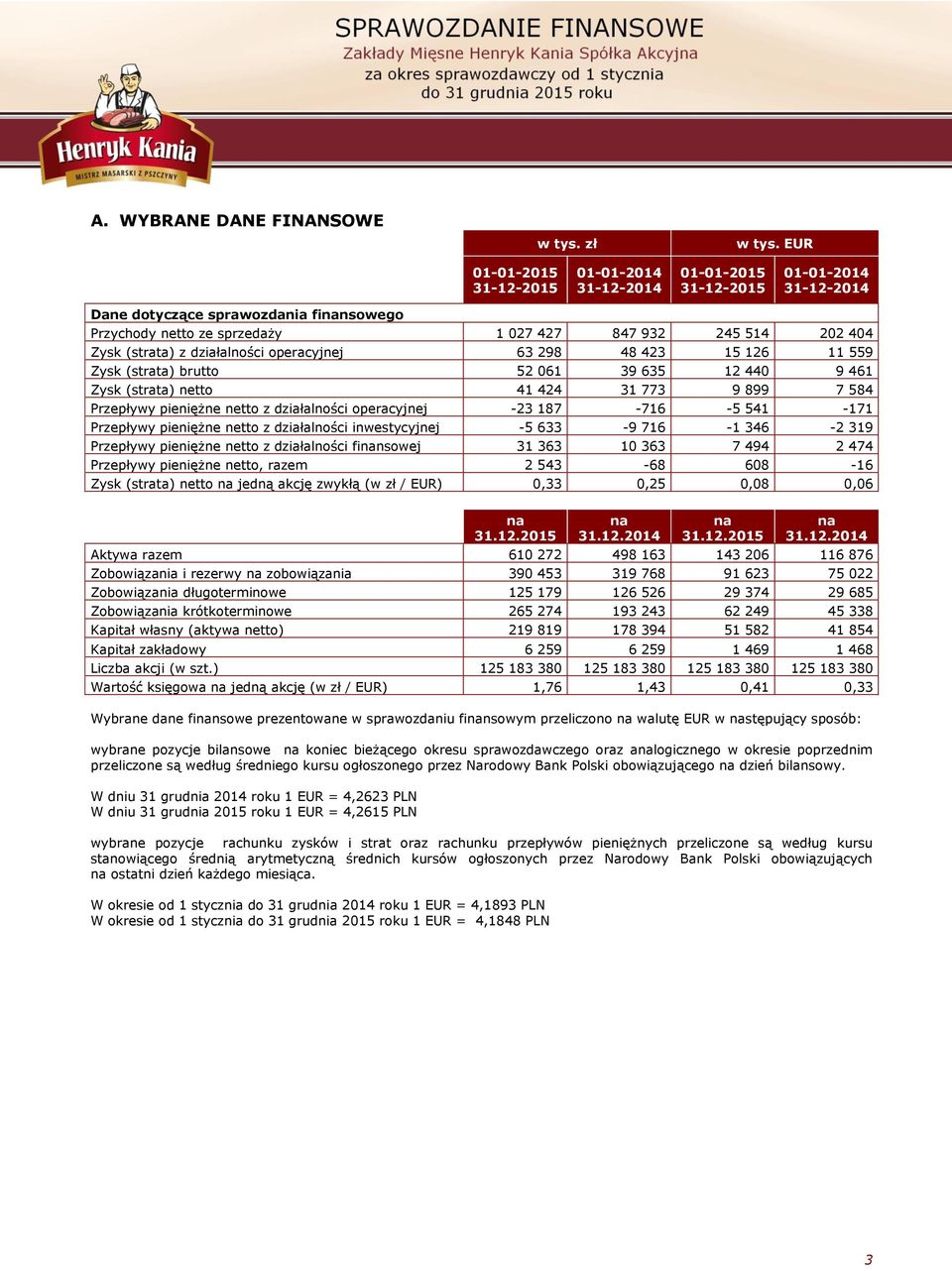 SPRAWOZDANIE FINANSOWE
Zakłady Mięsne Henryk Kania Spółka Akcyjna
za okres sprawozdawczy od 1 stycznia do 31 grudnia 2015 roku

Henryk Kania
MISTRZ MASARSKI Z PSZCZYNY

A. WYBRANE DANE FINANSOWE

| | w tys. zł | | w tys. EUR | |
|---|---|---|---|---|
| | 01-01-2015 31-12-2015 | 01-01-2014 31-12-2014 | 01-01-2015 31-12-2015 | 01-01-2014 31-12-2014 |
| Dane dotyczące sprawozdania finansowego | | | | |
| Przychody netto ze sprzedaży | 1 027 427 | 847 932 | 245 514 | 202 404 |
| Zysk (strata) z działalności operacyjnej | 63 298 | 48 423 | 15 126 | 11 559 |
| Zysk (strata) brutto | 52 061 | 39 635 | 12 440 | 9 461 |
| Zysk (strata) netto | 41 424 | 31 773 | 9 899 | 7 584 |
| Przepływy pieniężne netto z działalności operacyjnej | -23 187 | -716 | -5 541 | -171 |
| Przepływy pieniężne netto z działalności inwestycyjnej | -5 633 | -9 716 | -1 346 | -2 319 |
| Przepływy pieniężne netto z działalności finansowej | 31 363 | 10 363 | 7 494 | 2 474 |
| Przepływy pieniężne netto, razem | 2 543 | -68 | 608 | -16 |
| Zysk (strata) netto na jedną akcję zwykłą (w zł / EUR) | 0,33 | 0,25 | 0,08 | 0,06 |

| | na 31.12.2015 | na 31.12.2014 | na 31.12.2015 | na 31.12.2014 |
|---|---|---|---|---|
| Aktywa razem | 610 272 | 498 163 | 143 206 | 116 876 |
| Zobowiązania i rezerwy na zobowiązania | 390 453 | 319 768 | 91 623 | 75 022 |
| Zobowiązania długoterminowe | 125 179 | 126 526 | 29 374 | 29 685 |
| Zobowiązania krótkoterminowe | 265 274 | 193 243 | 62 249 | 45 338 |
| Kapitał własny (aktywa netto) | 219 819 | 178 394 | 51 582 | 41 854 |
| Kapitał zakładowy | 6 259 | 6 259 | 1 469 | 1 468 |
| Liczba akcji (w szt.) | 125 183 380 | 125 183 380 | 125 183 380 | 125 183 380 |
| Wartość księgowa na jedną akcję (w zł / EUR) | 1,76 | 1,43 | 0,41 | 0,33 |

Wybrane dane finansowe prezentowane w sprawozdaniu finansowym przeliczono na walutę EUR w następujący sposób:

wybrane pozycje bilansowe na koniec bieżącego okresu sprawozdawczego oraz analogicznego w okresie poprzednim przeliczone są według średniego kursu ogłoszonego przez Narodowy Bank Polski obowiązującego na dzień bilansowy.

W dniu 31 grudnia 2014 roku 1 EUR = 4,2623 PLN
W dniu 31 grudnia 2015 roku 1 EUR = 4,2615 PLN

wybrane pozycje rachunku zysków i strat oraz rachunku przepływów pieniężnych przeliczone są według kursu stanowiącego średnią arytmetyczną średnich kursów ogłoszonych przez Narodowy Bank Polski obowiązujących na ostatni dzień każdego miesiąca.

W okresie od 1 stycznia do 31 grudnia 2014 roku 1 EUR = 4,1893 PLN
W okresie od 1 stycznia do 31 grudnia 2015 roku 1 EUR = 4,1848 PLN

3